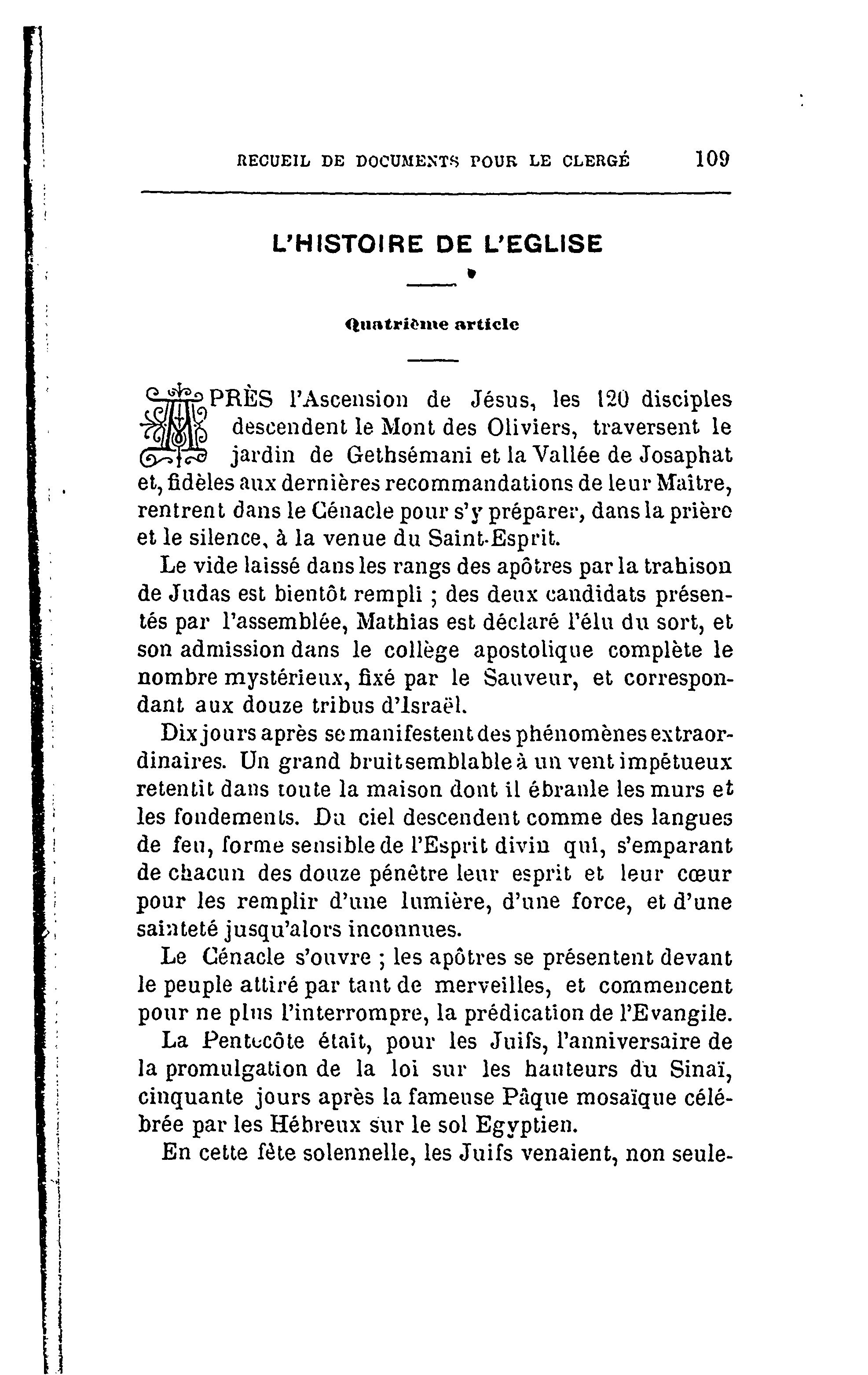 RECUEIL DE DOCUMENTS POUR LE CLERGÉ 109

L'HISTOIRE DE L'EGLISE

Quatrième article

APRÈS l'Ascension de Jésus, les 120 disciples descendent le Mont des Oliviers, traversent le jardin de Gethsémani et la Vallée de Josaphat et, fidèles aux dernières recommandations de leur Maître, rentrent dans le Cénacle pour s'y préparer, dans la prière et le silence, à la venue du Saint-Esprit.

Le vide laissé dans les rangs des apôtres par la trahison de Judas est bientôt rempli ; des deux candidats présentés par l'assemblée, Mathias est déclaré l'élu du sort, et son admission dans le collège apostolique complète le nombre mystérieux, fixé par le Sauveur, et correspondant aux douze tribus d'Israël.

Dix jours après se manifestent des phénomènes extraordinaires. Un grand bruit semblable à un vent impétueux retentit dans toute la maison dont il ébranle les murs et les fondements. Du ciel descendent comme des langues de feu, forme sensible de l'Esprit divin qui, s'emparant de chacun des douze pénètre leur esprit et leur cœur pour les remplir d'une lumière, d'une force, et d'une sainteté jusqu'alors inconnues.

Le Cénacle s'ouvre ; les apôtres se présentent devant le peuple attiré par tant de merveilles, et commencent pour ne plus l'interrompre, la prédication de l'Evangile.

La Pentecôte était, pour les Juifs, l'anniversaire de la promulgation de la loi sur les hauteurs du Sinaï, cinquante jours après la fameuse Pâque mosaïque célébrée par les Hébreux sur le sol Egyptien.

En cette fête solennelle, les Juifs venaient, non seule-